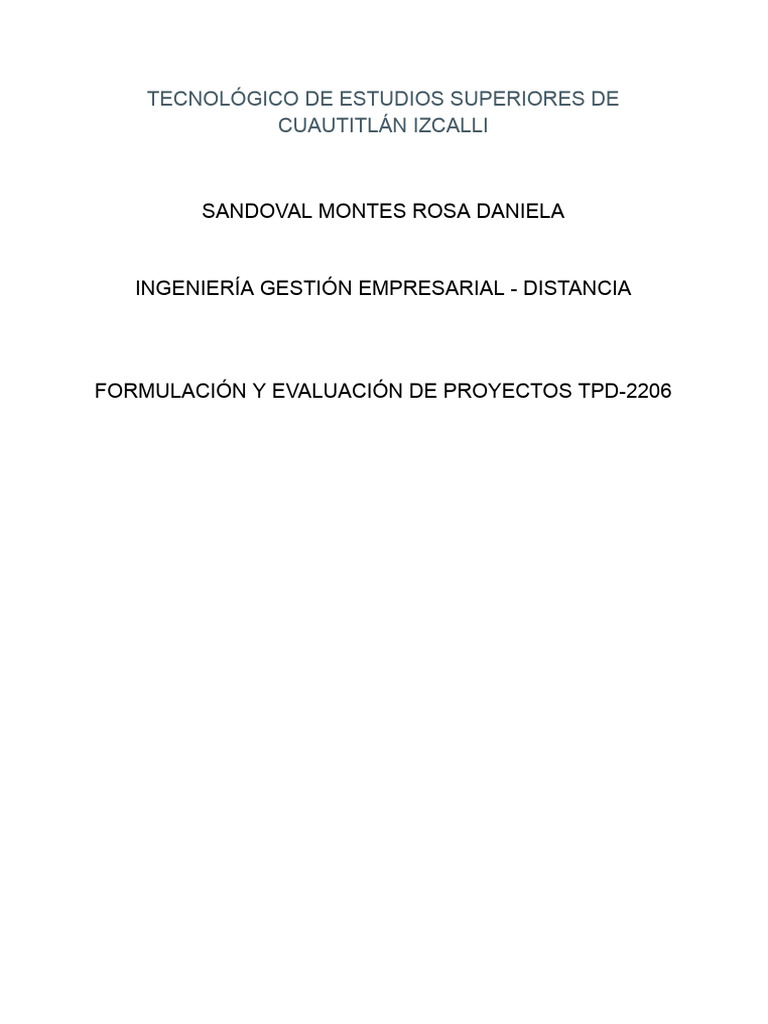 TECNOLÓGICO DE ESTUDIOS SUPERIORES DE CUAUTITLÁN IZCALLI

SANDOVAL MONTES ROSA DANIELA

INGENIERÍA GESTIÓN EMPRESARIAL - DISTANCIA

FORMULACIÓN Y EVALUACIÓN DE PROYECTOS TPD-2206